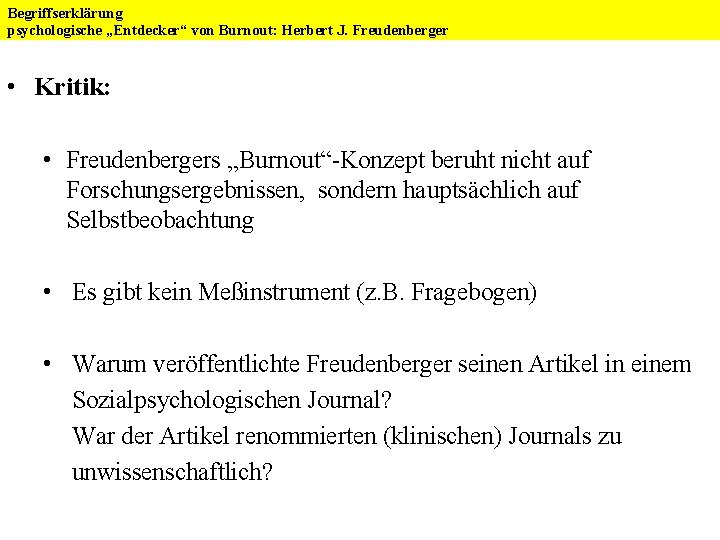 Begriffserklärung
psychologische „Entdecker“ von Burnout: Herbert J. Freudenberger

• Kritik:

• Freudenbergers „Burnout“-Konzept beruht nicht auf Forschungsergebnissen, sondern hauptsächlich auf Selbstbeobachtung

• Es gibt kein Meßinstrument (z.B. Fragebogen)

• Warum veröffentlichte Freudenberger seinen Artikel in einem Sozialpsychologischen Journal?
War der Artikel renommierten (klinischen) Journals zu unwissenschaftlich?